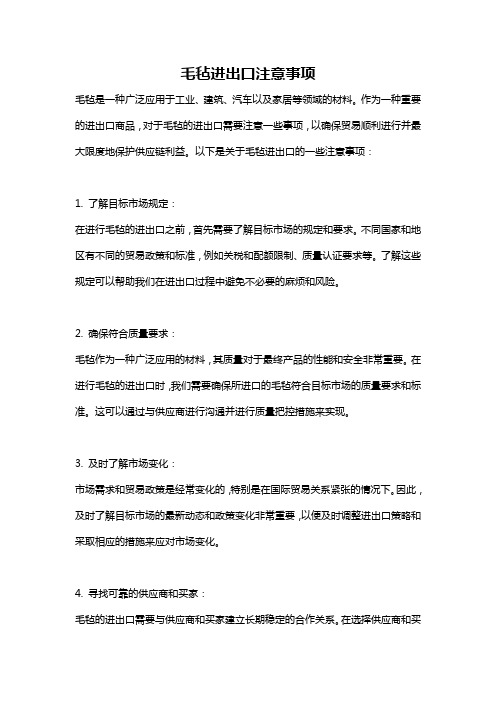 毛毡进出口注意事项

毛毡是一种广泛应用于工业、建筑、汽车以及家居等领域的材料。作为一种重要的进出口商品，对于毛毡的进出口需要注意一些事项，以确保贸易顺利进行并最大限度地保护供应链利益。以下是关于毛毡进出口的一些注意事项：

1. 了解目标市场规定：
在进行毛毡的进出口之前，首先需要了解目标市场的规定和要求。不同国家和地区有不同的贸易政策和标准，例如关税和配额限制、质量认证要求等。了解这些规定可以帮助我们在进出口过程中避免不必要的麻烦和风险。

2. 确保符合质量要求：
毛毡作为一种广泛应用的材料，其质量对于最终产品的性能和安全非常重要。在进行毛毡的进出口时，我们需要确保所进口的毛毡符合目标市场的质量要求和标准。这可以通过与供应商进行沟通并进行质量把控措施来实现。

3. 及时了解市场变化：
市场需求和贸易政策是经常变化的，特别是在国际贸易关系紧张的情况下。因此，及时了解目标市场的最新动态和政策变化非常重要，以便及时调整进出口策略和采取相应的措施来应对市场变化。

4. 寻找可靠的供应商和买家：
毛毡的进出口需要与供应商和买家建立长期稳定的合作关系。在选择供应商和买